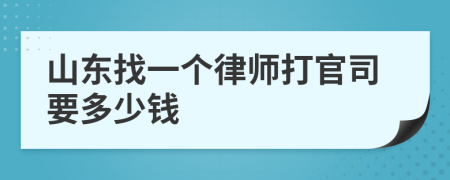 山东找一个律师打官司要多少钱